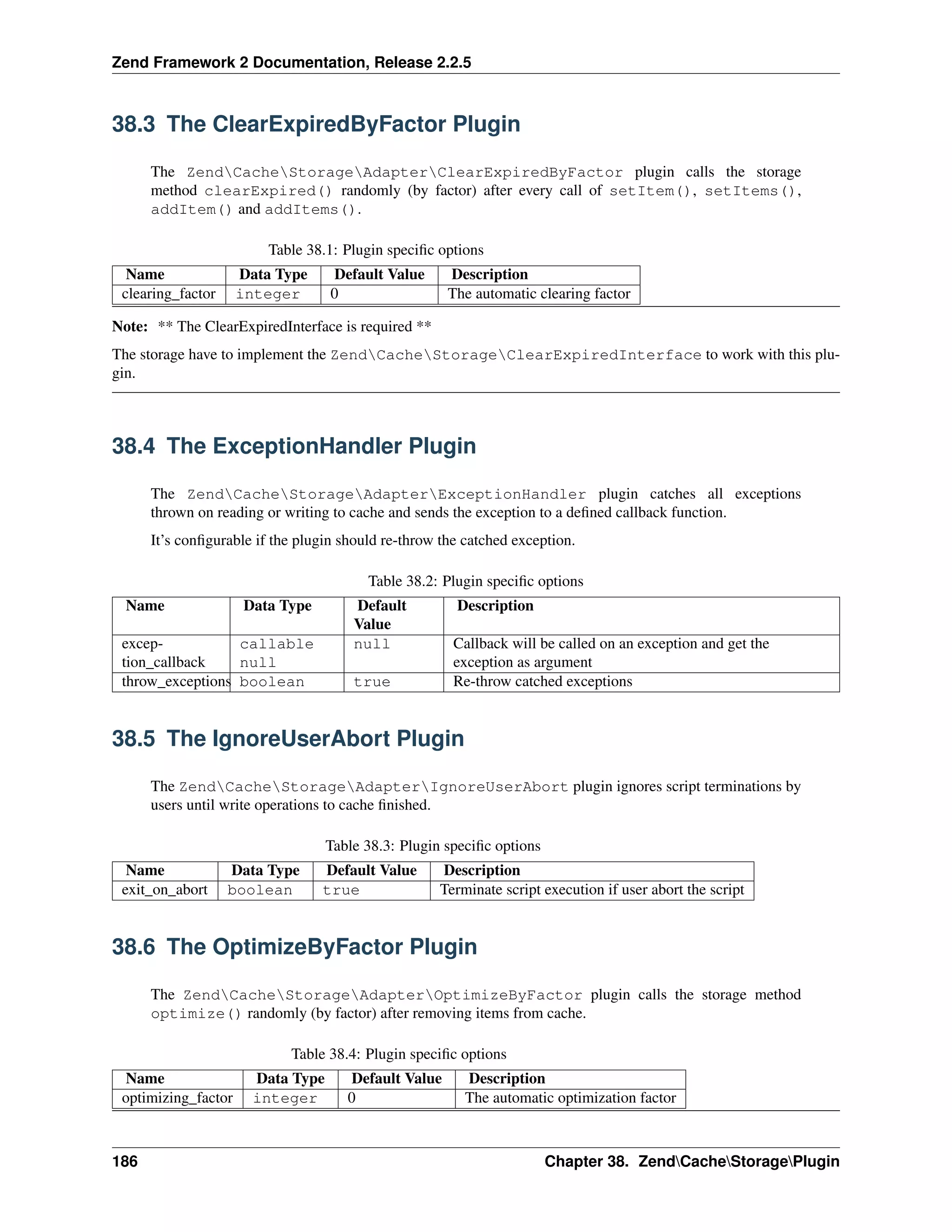 Zend Framework 2 Documentation, Release 2.2.5

38.3 The ClearExpiredByFactor Plugin

The Zend\Cache\Storage\Adapter\ClearExpiredByFactor plugin calls the storage method clearExpired() randomly (by factor) after every call of setItem(), setItems(), addItem() and addItems().

Table 38.1: Plugin specific options

| Name | Data Type | Default Value | Description |
|---|---|---|---|
| clearing_factor | integer | 0 | The automatic clearing factor |

Note: ** The ClearExpiredInterface is required **

The storage have to implement the Zend\Cache\Storage\ClearExpiredInterface to work with this plugin.

38.4 The ExceptionHandler Plugin

The Zend\Cache\Storage\Adapter\ExceptionHandler plugin catches all exceptions thrown on reading or writing to cache and sends the exception to a defined callback function.

It's configurable if the plugin should re-throw the catched exception.

Table 38.2: Plugin specific options

| Name | Data Type | Default Value | Description |
|---|---|---|---|
| exception_callback | callable null | null | Callback will be called on an exception and get the exception as argument |
| throw_exceptions | boolean | true | Re-throw catched exceptions |

38.5 The IgnoreUserAbort Plugin

The Zend\Cache\Storage\Adapter\IgnoreUserAbort plugin ignores script terminations by users until write operations to cache finished.

Table 38.3: Plugin specific options

| Name | Data Type | Default Value | Description |
|---|---|---|---|
| exit_on_abort | boolean | true | Terminate script execution if user abort the script |

38.6 The OptimizeByFactor Plugin

The Zend\Cache\Storage\Adapter\OptimizeByFactor plugin calls the storage method optimize() randomly (by factor) after removing items from cache.

Table 38.4: Plugin specific options

| Name | Data Type | Default Value | Description |
|---|---|---|---|
| optimizing_factor | integer | 0 | The automatic optimization factor |

186 Chapter 38. Zend\Cache\Storage\Plugin